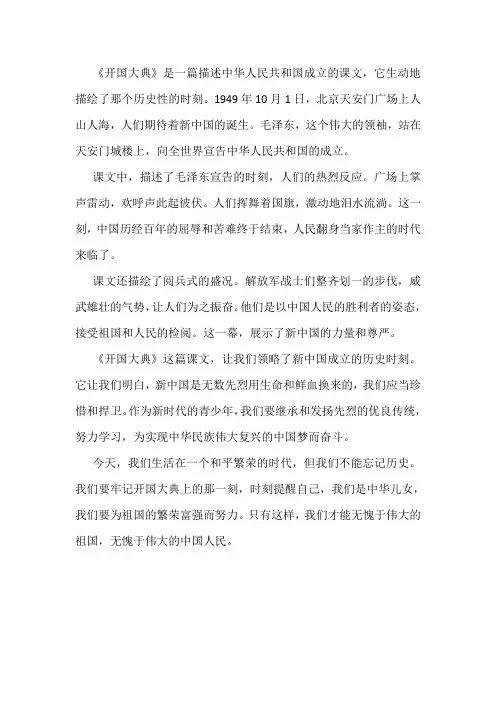 《开国大典》是一篇描述中华人民共和国成立的课文，它生动地描绘了那个历史性的时刻。1949 年 10 月 1 日，北京天安门广场上人山人海，人们期待着新中国的诞生。毛泽东，这个伟大的领袖，站在天安门城楼上，向全世界宣告中华人民共和国的成立。

课文中，描述了毛泽东宣告的时刻，人们的热烈反应。广场上掌声雷动，欢呼声此起彼伏。人们挥舞着国旗，激动地泪水流淌。这一刻，中国历经百年的屈辱和苦难终于结束，人民翻身当家作主的时代来临了。

课文还描绘了阅兵式的盛况。解放军战士们整齐划一的步伐，威武雄壮的气势，让人们为之振奋。他们是以中国人民的胜利者的姿态，接受祖国和人民的检阅。这一幕，展示了新中国的力量和尊严。

《开国大典》这篇课文，让我们领略了新中国成立的历史时刻。它让我们明白，新中国是无数先烈用生命和鲜血换来的，我们应当珍惜和捍卫。作为新时代的青少年，我们要继承和发扬先烈的优良传统，努力学习，为实现中华民族伟大复兴的中国梦而奋斗。

今天，我们生活在一个和平繁荣的时代，但我们不能忘记历史。我们要牢记开国大典上的那一刻，时刻提醒自己，我们是中华儿女，我们要为祖国的繁荣富强而努力。只有这样，我们才能无愧于伟大的祖国，无愧于伟大的中国人民。